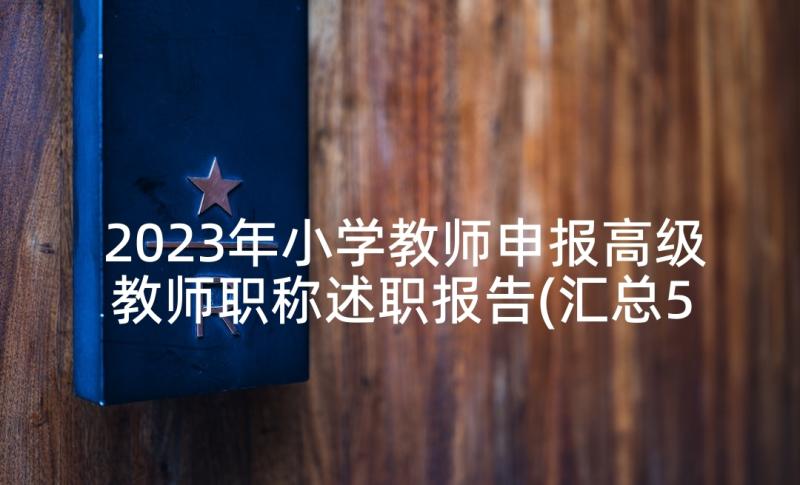 2023年小学教师申报高级教师职称述职报告(汇总5